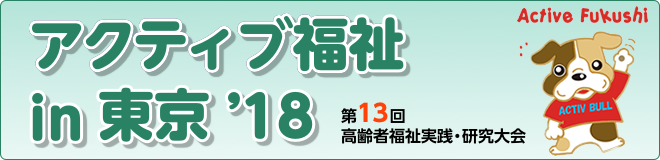 アクティブ福祉
in 東京 '18

第13回
高齢者福祉実践・研究大会

Active Fukushi

ACTIV BULL